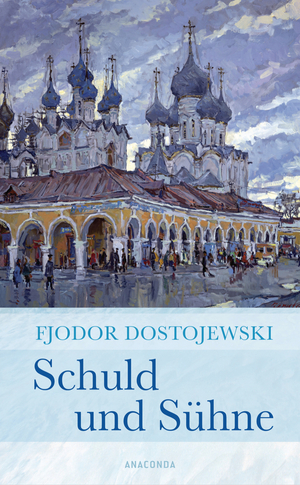 FJODOR DOSTOJEWSKI

Schuld und Sühne

ANACONDA